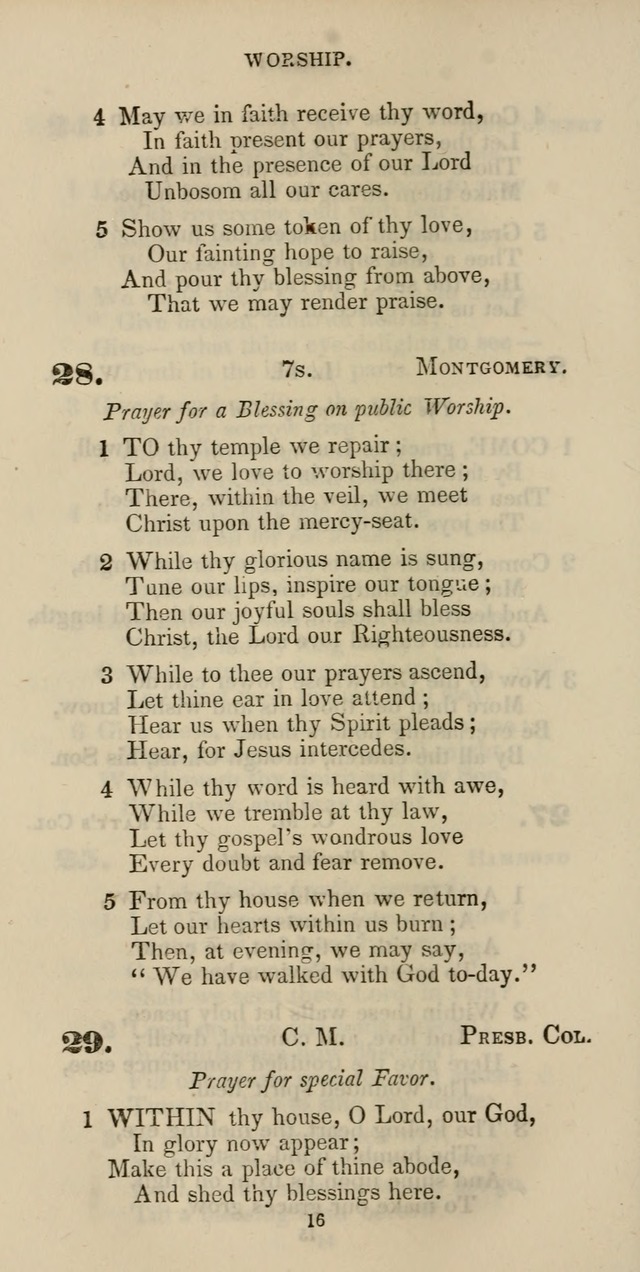 WORSHIP.

4 May we in faith receive thy word,
In faith present our prayers,
And in the presence of our Lord
Unbosom all our cares.

5 Show us some token of thy love,
Our fainting hope to raise,
And pour thy blessing from above,
That we may render praise.

28. 7s. MONTGOMERY.

Prayer for a Blessing on public Worship.

1 TO thy temple we repair;
Lord, we love to worship there;
There, within the veil, we meet
Christ upon the mercy-seat.

2 While thy glorious name is sung,
Tune our lips, inspire our tongue;
Then our joyful souls shall bless
Christ, the Lord our Righteousness.

3 While to thee our prayers ascend,
Let thine ear in love attend;
Hear us when thy Spirit pleads;
Hear, for Jesus intercedes.

4 While thy word is heard with awe,
While we tremble at thy law,
Let thy gospel's wondrous love
Every doubt and fear remove.

5 From thy house when we return,
Let our hearts within us burn;
Then, at evening, we may say,
"We have walked with God to-day."

29. C. M. PRESB. COL.

Prayer for special Favor.

1 WITHIN thy house, O Lord, our God,
In glory now appear;
Make this a place of thine abode,
And shed thy blessings here.

16